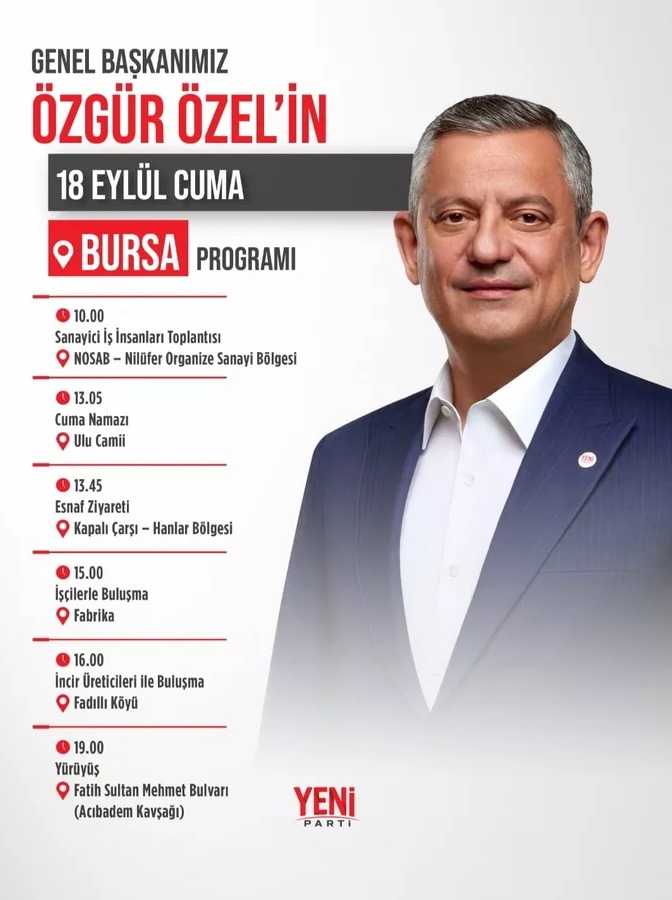 GENEL BAŞKANIMIZ
ÖZGÜR ÖZEL'İN

18 EYLÜL CUMA

BURSA PROGRAMI

10.00
Sanayici İş İnsanları Toplantısı
NOSAB – Nilüfer Organize Sanayi Bölgesi

13.05
Cuma Namazı
Ulu Camii

13.45
Esnaf Ziyareti
Kapalı Çarşı – Hanlar Bölgesi

15.00
İşçilerle Buluşma
Fabrika

16.00
İncir Üreticileri ile Buluşma
Fadıllı Köyü

19.00
Yürüyüş
Fatih Sultan Mehmet Bulvarı
(Acıbadem Kavşağı)

YENİ
PARTİ